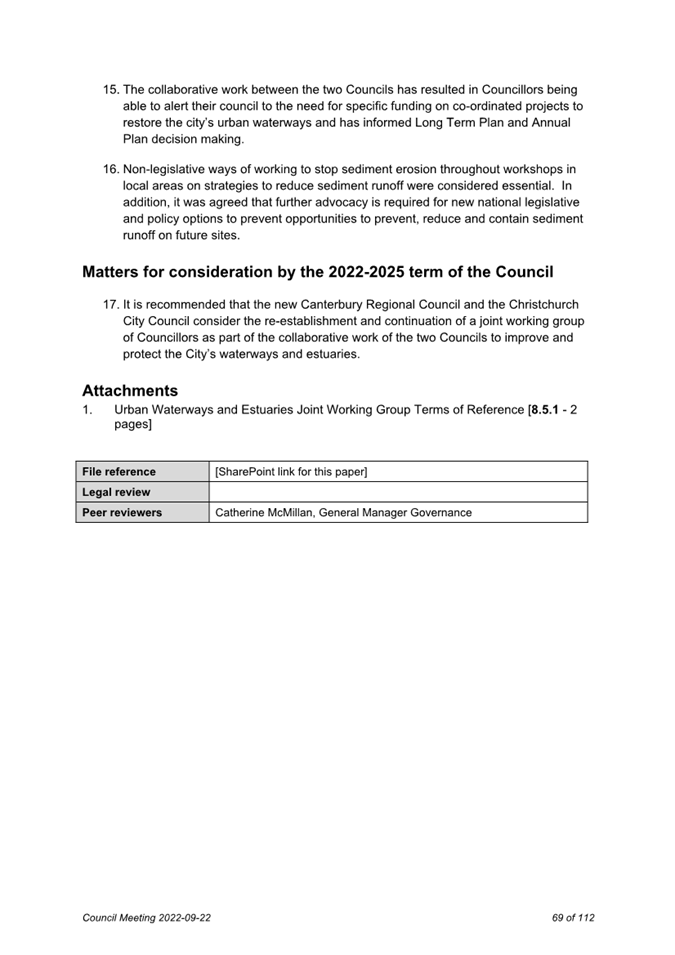 15. The collaborative work between the two Councils has resulted in Councillors being able to alert their council to the need for specific funding on co-ordinated projects to restore the city's urban waterways and has informed Long Term Plan and Annual Plan decision making.

16. Non-legislative ways of working to stop sediment erosion throughout workshops in local areas on strategies to reduce sediment runoff were considered essential. In addition, it was agreed that further advocacy is required for new national legislative and policy options to prevent opportunities to prevent, reduce and contain sediment runoff on future sites.

Matters for consideration by the 2022-2025 term of the Council

17. It is recommended that the new Canterbury Regional Council and the Christchurch City Council consider the re-establishment and continuation of a joint working group of Councillors as part of the collaborative work of the two Councils to improve and protect the City's waterways and estuaries.

Attachments
1. Urban Waterways and Estuaries Joint Working Group Terms of Reference [8.5.1 - 2 pages]

| File reference | [SharePoint link for this paper] |
|---|---|
| Legal review | |
| Peer reviewers | Catherine McMillan, General Manager Governance |

Council Meeting 2022-09-22 69 of 112